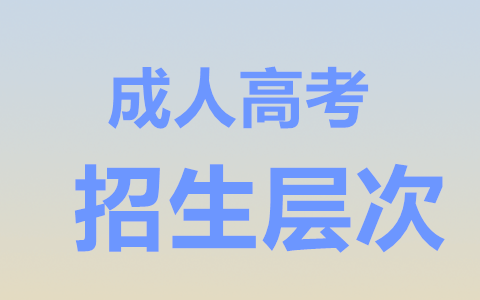 成人高考

招生层次